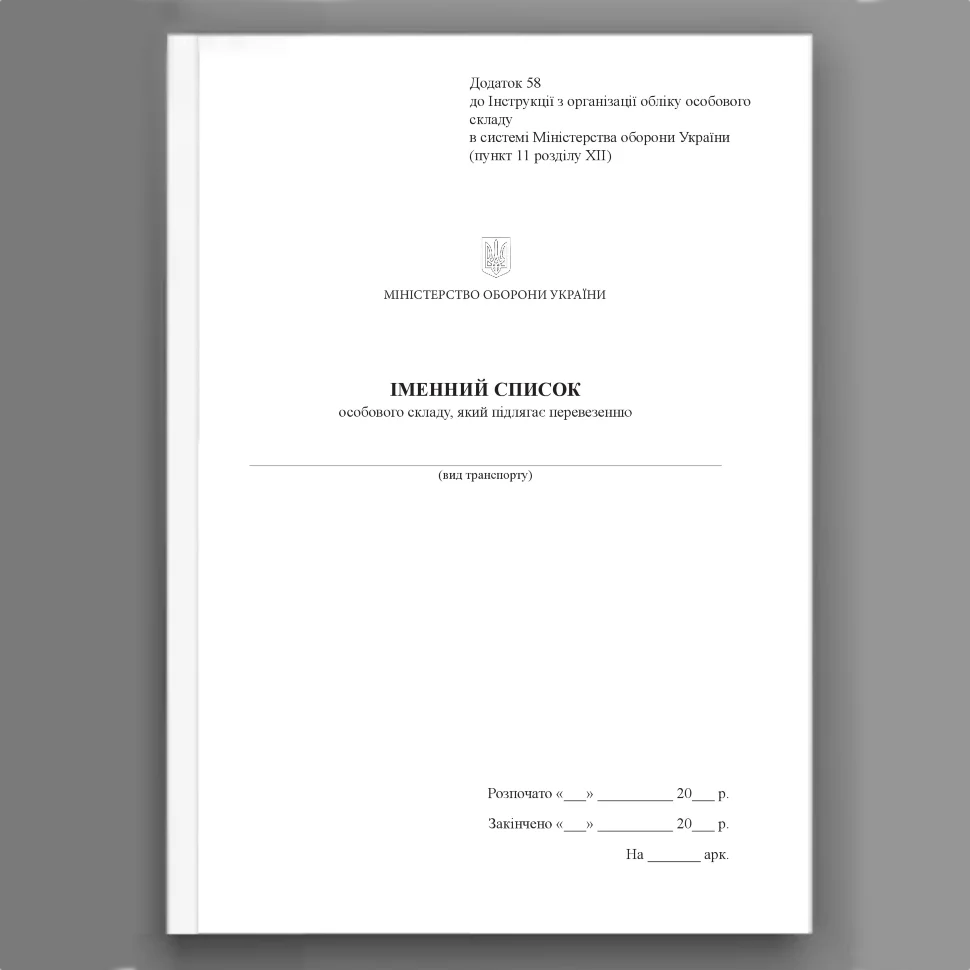 Додаток 58
до Інструкції з організації обліку особового складу
в системі Міністерства оборони України
(пункт 11 розділу XII)

МІНІСТЕРСТВО ОБОРОНИ УКРАЇНИ

ІМЕННИЙ СПИСОК
особового складу, який підлягає перевезенню

(вид транспорту)

Розпочато «___» __________ 20___ р.

Закінчено «___» __________ 20___ р.

На _______ арк.